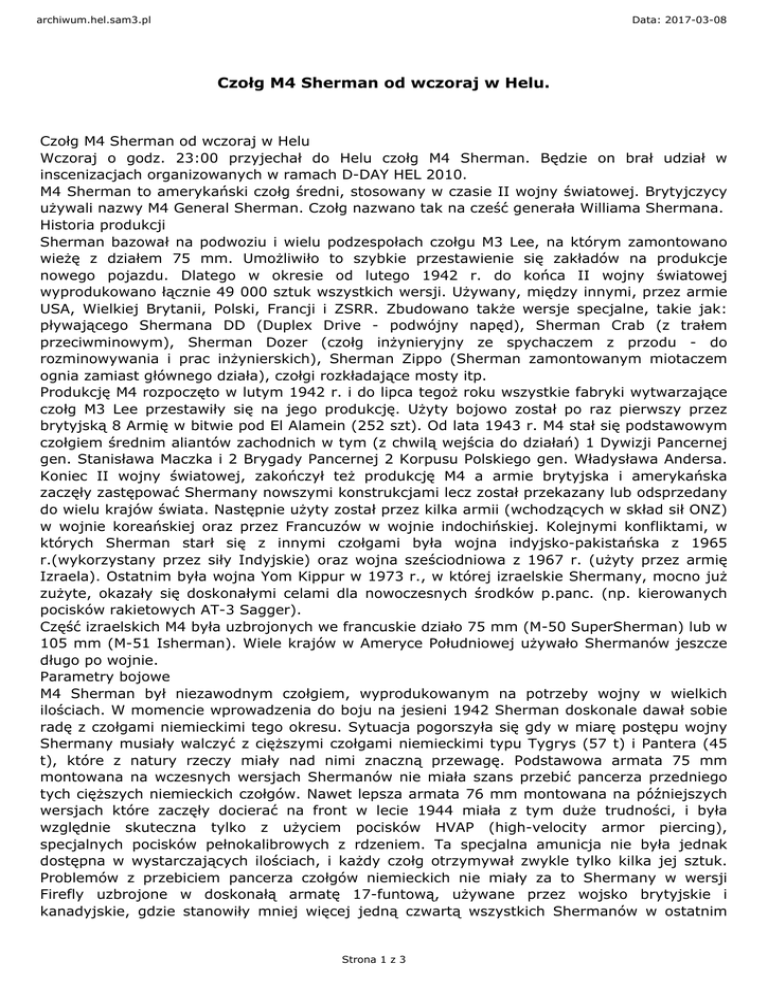 archiwum.hel.sam3.pl

Data: 2017-03-08

Czołg M4 Sherman od wczoraj w Helu.

Czołg M4 Sherman od wczoraj w Helu
Wczoraj o godz. 23:00 przyjechał do Helu czołg M4 Sherman. Będzie on brał udział w inscenizacjach organizowanych w ramach D-DAY HEL 2010.
M4 Sherman to amerykański czołg średni, stosowany w czasie II wojny światowej. Brytyjczycy używali nazwy M4 General Sherman. Czołg nazwano tak na cześć generała Williama Shermana.
Historia produkcji
Sherman bazował na podwoziu i wielu podzespołach czołgu M3 Lee, na którym zamontowano wieżę z działem 75 mm. Umożliwiło to szybkie przestawienie się zakładów na produkcje nowego pojazdu. Dlatego w okresie od lutego 1942 r. do końca II wojny światowej wyprodukowano łącznie 49 000 sztuk wszystkich wersji. Używany, między innymi, przez armie USA, Wielkiej Brytanii, Polski, Francji i ZSRR. Zbudowano także wersje specjalne, takie jak: pływającego Shermana DD (Duplex Drive - podwójny napęd), Sherman Crab (z trałem przeciwminowym), Sherman Dozer (czołg inżynieryjny ze spychaczem z przodu - do rozminowywania i prac inżynierskich), Sherman Zippo (Sherman zamontowanym miotaczem ognia zamiast głównego działa), czołgi rozkładające mosty itp.
Produkcję M4 rozpoczęto w lutym 1942 r. i do lipca tegoż roku wszystkie fabryki wytwarzające czołg M3 Lee przestawiły się na jego produkcję. Użyty bojowo został po raz pierwszy przez brytyjską 8 Armię w bitwie pod El Alamein (252 szt). Od lata 1943 r. M4 stał się podstawowym czołgiem średnim aliantów zachodnich w tym (z chwilą wejścia do działań) 1 Dywizji Pancernej gen. Stanisława Maczka i 2 Brygady Pancernej 2 Korpusu Polskiego gen. Władysława Andersa. Koniec II wojny światowej, zakończył też produkcję M4 a armie brytyjska i amerykańska zaczęły zastępować Shermany nowszymi konstrukcjami lecz został przekazany lub odsprzedany do wielu krajów świata. Następnie użyty został przez kilka armii (wchodzących w skład sił ONZ) w wojnie koreańskiej oraz przez Francuzów w wojnie indochińskiej. Kolejnymi konfliktami, w których Sherman starł się z innymi czołgami była wojna indyjsko-pakistańska z 1965 r.(wykorzystany przez siły Indyjskie) oraz wojna sześciodniowa z 1967 r. (użyty przez armię Izraela). Ostatnim była wojna Yom Kippur w 1973 r., w której izraelskie Shermany, mocno już zużyte, okazały się doskonałymi celami dla nowoczesnych środków p.panc. (np. kierowanych pocisków rakietowych AT-3 Sagger).
Część izraelskich M4 była uzbrojonych we francuskie działo 75 mm (M-50 SuperSherman) lub w 105 mm (M-51 Isherman). Wiele krajów w Ameryce Południowej używało Shermanów jeszcze długo po wojnie.
Parametry bojowe
M4 Sherman był niezawodnym czołgiem, wyprodukowanym na potrzeby wojny w wielkich ilościach. W momencie wprowadzenia do boju na jesieni 1942 Sherman doskonale dawał sobie radę z czołgami niemieckimi tego okresu. Sytuacja pogorszyła się gdy w miarę postępu wojny Shermany musiały walczyć z cięższymi czołgami niemieckimi typu Tygrys (57 t) i Pantera (45 t), które z natury rzeczy miały nad nimi znaczną przewagę. Podstawowa armata 75 mm montowana na wczesnych wersjach Shermanów nie miała szans przebić pancerza przedniego tych cięższych niemieckich czołgów. Nawet lepsza armata 76 mm montowana na późniejszych wersjach które zaczęły docierać na front w lecie 1944 miała z tym duże trudności, i była względnie skuteczna tylko z użyciem pocisków HVAP (high-velocity armor piercing), specjalnych pocisków pełnokalibrowych z rdzeniem. Ta specjalna amunicja nie była jednak dostępna w wystarczających ilościach, i każdy czołg otrzymywał zwykle tylko kilka jej sztuk. Problemów z przebiciem pancerza czołgów niemieckich nie miały za to Shermany w wersji Firefly uzbrojone w doskonałą armatę 17-funtową, używane przez wojsko brytyjskie i kanadyjskie, gdzie stanowiły mniej więcej jedną czwartą wszystkich Shermanów w ostatnim

Strona 1 z 3